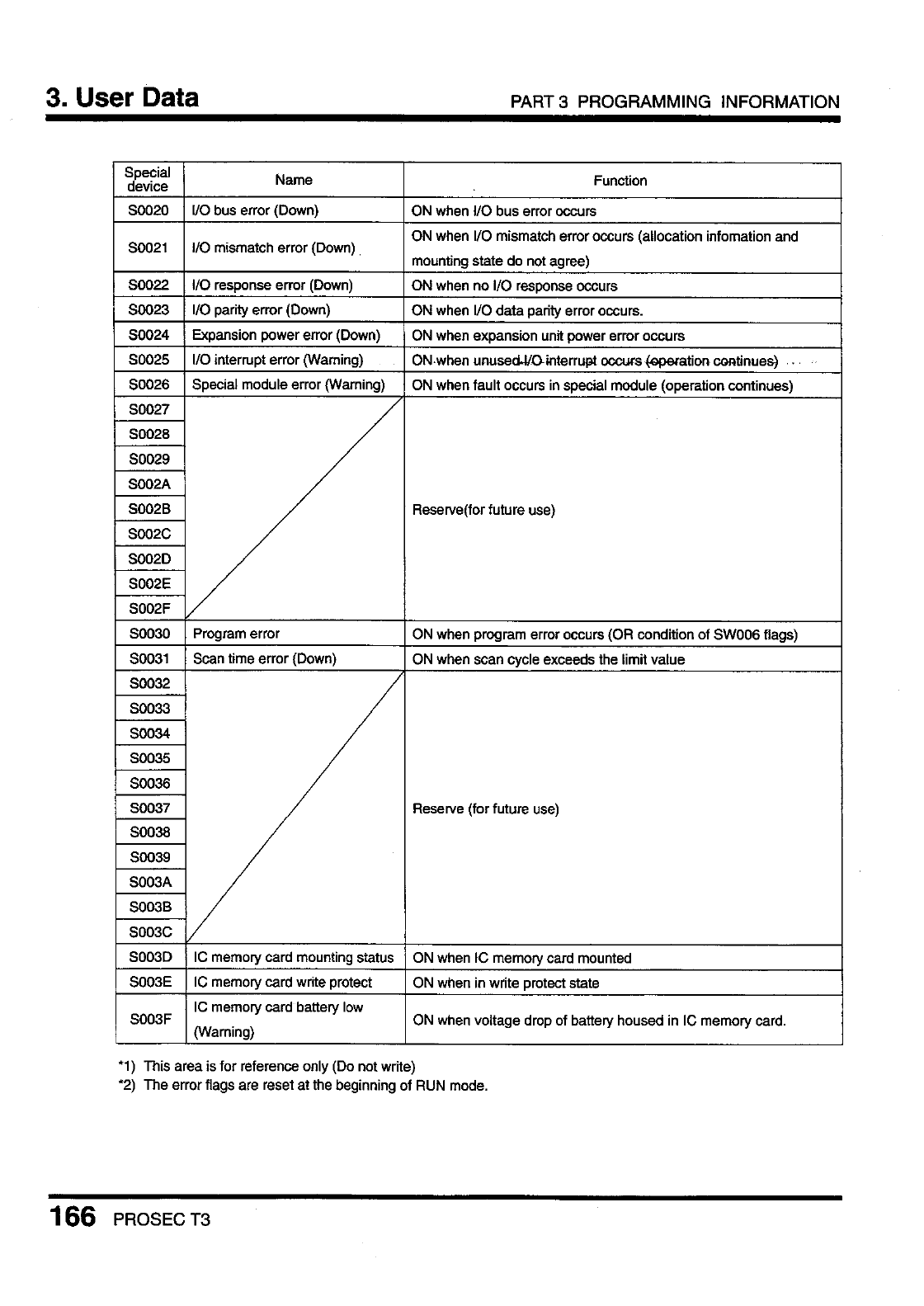 3. User Data

PART 3 PROGRAMMING INFORMATION

| Special device | Name | Function |
|---|---|---|
| S0020 | I/O bus error (Down) | ON when I/O bus error occurs |
| S0021 | I/O mismatch error (Down) | ON when I/O mismatch error occurs (allocation infomation and mounting state do not agree) |
| S0022 | I/O response error (Down) | ON when no I/O response occurs |
| S0023 | I/O parity error (Down) | ON when I/O data parity error occurs. |
| S0024 | Expansion power error (Down) | ON when expansion unit power error occurs |
| S0025 | I/O interrupt error (Warning) | ON when unused I/O interrupt occurs (operation continues) |
| S0026 | Special module error (Warning) | ON when fault occurs in special module (operation continues) |
| S0027 | | Reserve(for future use) |
| S0028 | | |
| S0029 | | |
| S002A | | |
| S002B | | |
| S002C | | |
| S002D | | |
| S002E | | |
| S002F | | |
| S0030 | Program error | ON when program error occurs (OR condition of SW006 flags) |
| S0031 | Scan time error (Down) | ON when scan cycle exceeds the limit value |
| S0032 | | Reserve (for future use) |
| S0033 | | |
| S0034 | | |
| S0035 | | |
| S0036 | | |
| S0037 | | |
| S0038 | | |
| S0039 | | |
| S003A | | |
| S003B | | |
| S003C | | |
| S003D | IC memory card mounting status | ON when IC memory card mounted |
| S003E | IC memory card write protect | ON when in write protect state |
| S003F | IC memory card battery low (Warning) | ON when voltage drop of battery housed in IC memory card. |

*1) This area is for reference only (Do not write)
*2) The error flags are reset at the beginning of RUN mode.

166 PROSEC T3